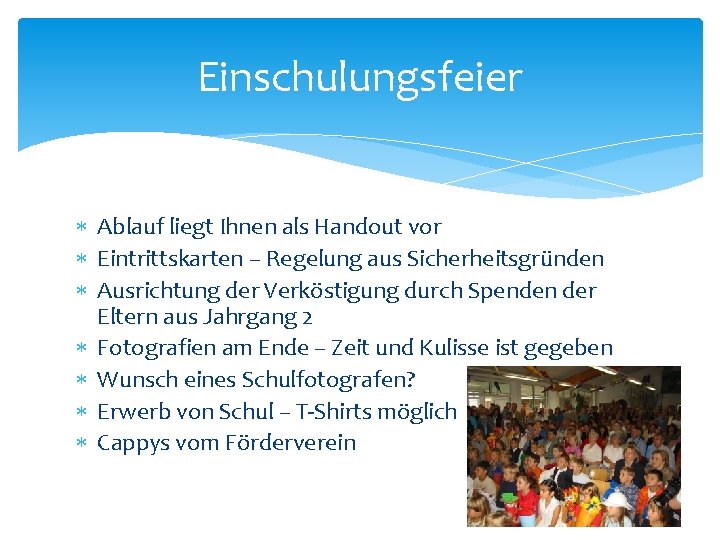 Einschulungsfeier

* Ablauf liegt Ihnen als Handout vor
* Eintrittskarten – Regelung aus Sicherheitsgründen
* Ausrichtung der Verköstigung durch Spenden der Eltern aus Jahrgang 2
* Fotografien am Ende – Zeit und Kulisse ist gegeben
* Wunsch eines Schulfotografen?
* Erwerb von Schul – T-Shirts möglich
* Cappys vom Förderverein